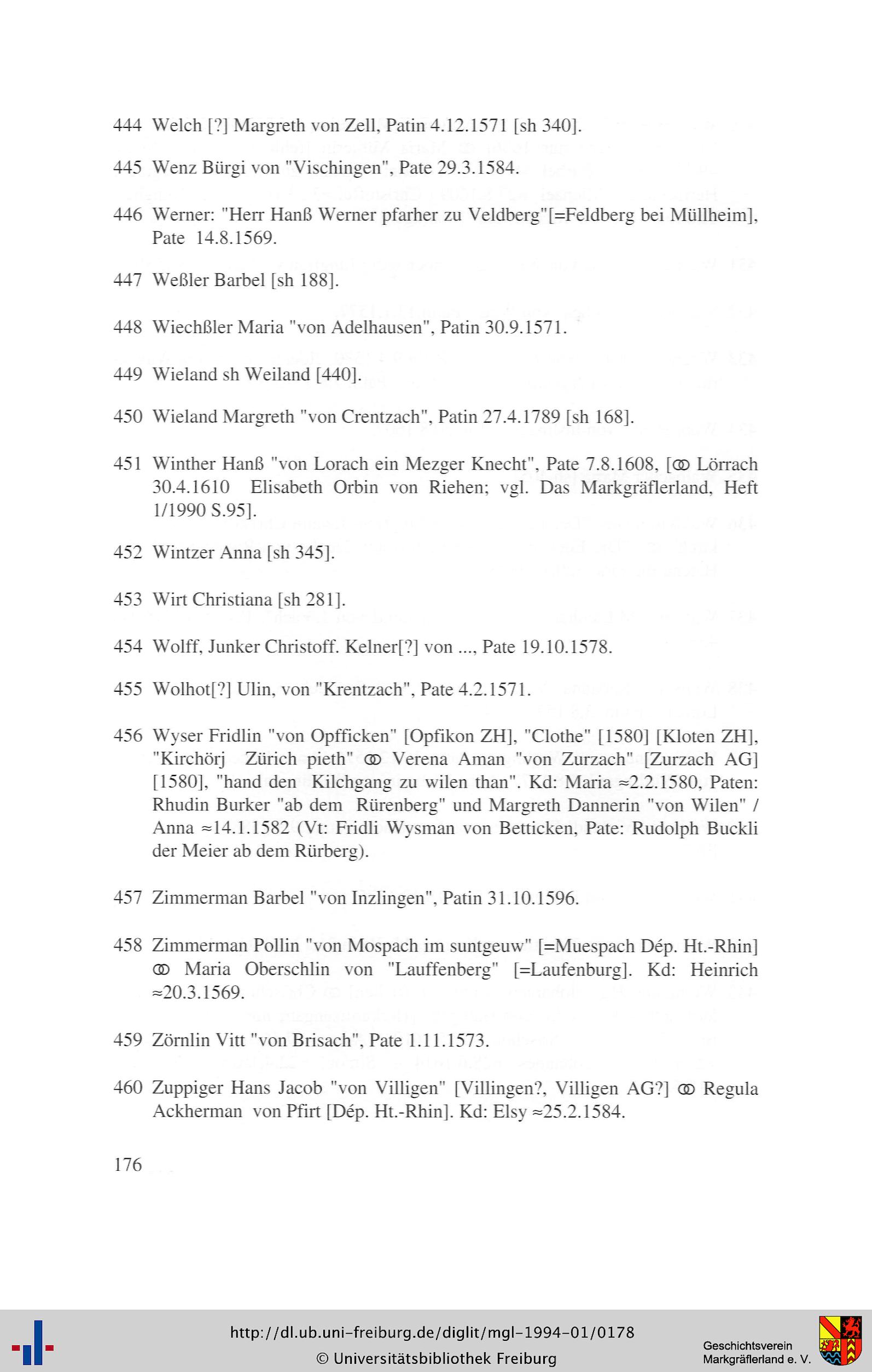 444 Welch [?] Margreth von Zell, Patin 4.12.1571 [sh 340].

445 Wenz Bürgi von "Vischingen", Pate 29.3.1584.

446 Werner: "Herr Hanß Werner pfarher zu Veldberg"[=Feldberg bei Müllheim], Pate 14.8.1569.

447 Weßler Barbel [sh 188].

448 Wiechßler Maria "von Adelhausen", Patin 30.9.1571.

449 Wieland sh Weiland [440].

450 Wieland Margreth "von Crentzach", Patin 27.4.1789 [sh 168].

451 Winther Hanß "von Lorach ein Mezger Knecht", Pate 7.8.1608, [⚭ Lörrach 30.4.1610 Elisabeth Orbin von Riehen; vgl. Das Markgräflerland, Heft 1/1990 S.95].

452 Wintzer Anna [sh 345].

453 Wirt Christiana [sh 281].

454 Wolff, Junker Christoff. Kelner[?] von ..., Pate 19.10.1578.

455 Wolhot[?] Ulin, von "Krentzach", Pate 4.2.1571.

456 Wyser Fridlin "von Opfficken" [Opfikon ZH], "Clothe" [1580] [Kloten ZH], "Kirchörj Zürich pieth" ⚭ Verena Aman "von Zurzach" [Zurzach AG] [1580], "hand den Kilchgang zu wilen than". Kd: Maria ≈2.2.1580, Paten: Rhudin Burker "ab dem Rürenberg" und Margreth Dannerin "von Wilen" / Anna ≈14.1.1582 (Vt: Fridli Wysman von Betticken, Pate: Rudolph Buckli der Meier ab dem Rürberg).

457 Zimmerman Barbel "von Inzlingen", Patin 31.10.1596.

458 Zimmerman Pollin "von Mospach im suntgeuw" [=Muespach Dép. Ht.-Rhin] ⚭ Maria Oberschlin von "Lauffenberg" [=Laufenburg]. Kd: Heinrich ≈20.3.1569.

459 Zörnlin Vitt "von Brisach", Pate 1.11.1573.

460 Zuppiger Hans Jacob "von Villigen" [Villingen?, Villigen AG?] ⚭ Regula Ackherman von Pfirt [Dép. Ht.-Rhin]. Kd: Elsy ≈25.2.1584.

176

http://dl.ub.uni-freiburg.de/diglit/mgl-1994-01/0178
© Universitätsbibliothek Freiburg

Geschichtsverein Markgräflerland e. V.